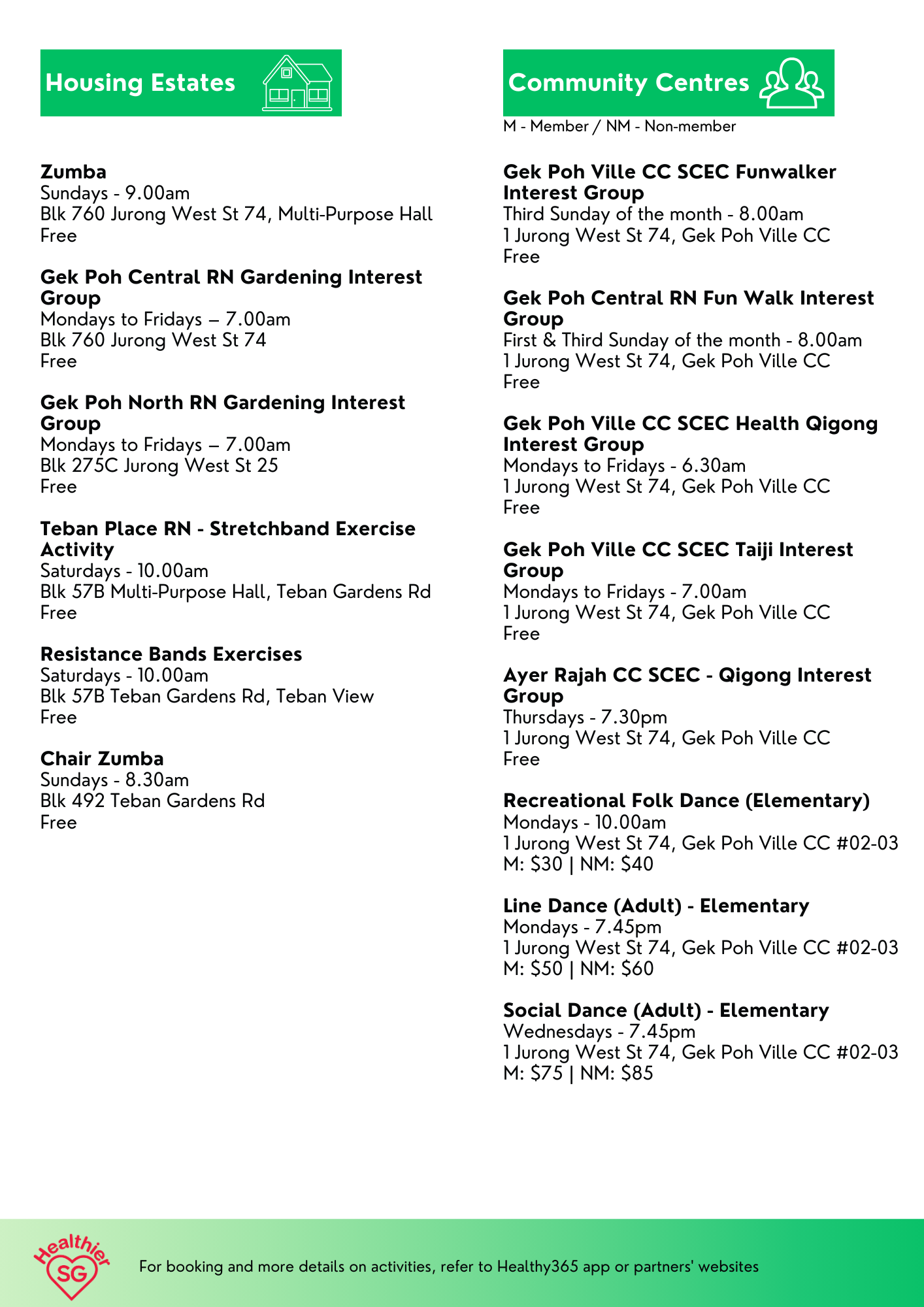 Housing Estates

Zumba
Sundays - 9.00am
Blk 760 Jurong West St 74, Multi-Purpose Hall
Free

Gek Poh Central RN Gardening Interest Group
Mondays to Fridays – 7.00am
Blk 760 Jurong West St 74
Free

Gek Poh North RN Gardening Interest Group
Mondays to Fridays – 7.00am
Blk 275C Jurong West St 25
Free

Teban Place RN - Stretchband Exercise Activity
Saturdays - 10.00am
Blk 57B Multi-Purpose Hall, Teban Gardens Rd
Free

Resistance Bands Exercises
Saturdays - 10.00am
Blk 57B Teban Gardens Rd, Teban View
Free

Chair Zumba
Sundays - 8.30am
Blk 492 Teban Gardens Rd
Free

Community Centres
M - Member / NM - Non-member

Gek Poh Ville CC SCEC Funwalker Interest Group
Third Sunday of the month - 8.00am
1 Jurong West St 74, Gek Poh Ville CC
Free

Gek Poh Central RN Fun Walk Interest Group
First & Third Sunday of the month - 8.00am
1 Jurong West St 74, Gek Poh Ville CC
Free

Gek Poh Ville CC SCEC Health Qigong Interest Group
Mondays to Fridays - 6.30am
1 Jurong West St 74, Gek Poh Ville CC
Free

Gek Poh Ville CC SCEC Taiji Interest Group
Mondays to Fridays - 7.00am
1 Jurong West St 74, Gek Poh Ville CC
Free

Ayer Rajah CC SCEC - Qigong Interest Group
Thursdays - 7.30pm
1 Jurong West St 74, Gek Poh Ville CC
Free

Recreational Folk Dance (Elementary)
Mondays - 10.00am
1 Jurong West St 74, Gek Poh Ville CC #02-03
M: $30 | NM: $40

Line Dance (Adult) - Elementary
Mondays - 7.45pm
1 Jurong West St 74, Gek Poh Ville CC #02-03
M: $50 | NM: $60

Social Dance (Adult) - Elementary
Wednesdays - 7.45pm
1 Jurong West St 74, Gek Poh Ville CC #02-03
M: $75 | NM: $85

Healthier SG

For booking and more details on activities, refer to Healthy365 app or partners' websites